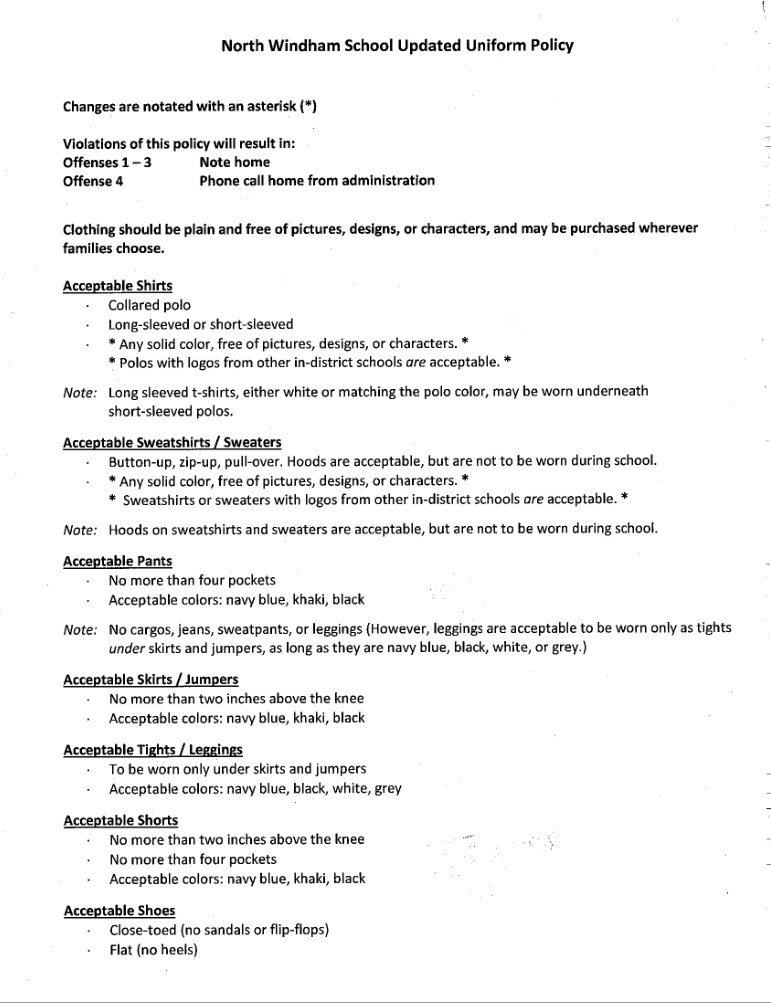 North Windham School Updated Uniform Policy

Changes are notated with an asterisk (*)

Violations of this policy will result in:
Offenses 1 – 3 Note home
Offense 4 Phone call home from administration

Clothing should be plain and free of pictures, designs, or characters, and may be purchased wherever families choose.

Acceptable Shirts
· Collared polo
· Long-sleeved or short-sleeved
· * Any solid color, free of pictures, designs, or characters. *
* Polos with logos from other in-district schools are acceptable. *

Note: Long sleeved t-shirts, either white or matching the polo color, may be worn underneath short-sleeved polos.

Acceptable Sweatshirts / Sweaters
· Button-up, zip-up, pull-over. Hoods are acceptable, but are not to be worn during school.
· * Any solid color, free of pictures, designs, or characters. *
* Sweatshirts or sweaters with logos from other in-district schools are acceptable. *

Note: Hoods on sweatshirts and sweaters are acceptable, but are not to be worn during school.

Acceptable Pants
· No more than four pockets
· Acceptable colors: navy blue, khaki, black

Note: No cargos, jeans, sweatpants, or leggings (However, leggings are acceptable to be worn only as tights under skirts and jumpers, as long as they are navy blue, black, white, or grey.)

Acceptable Skirts / Jumpers
· No more than two inches above the knee
· Acceptable colors: navy blue, khaki, black

Acceptable Tights / Leggings
· To be worn only under skirts and jumpers
· Acceptable colors: navy blue, black, white, grey

Acceptable Shorts
· No more than two inches above the knee
· No more than four pockets
· Acceptable colors: navy blue, khaki, black

Acceptable Shoes
· Close-toed (no sandals or flip-flops)
· Flat (no heels)